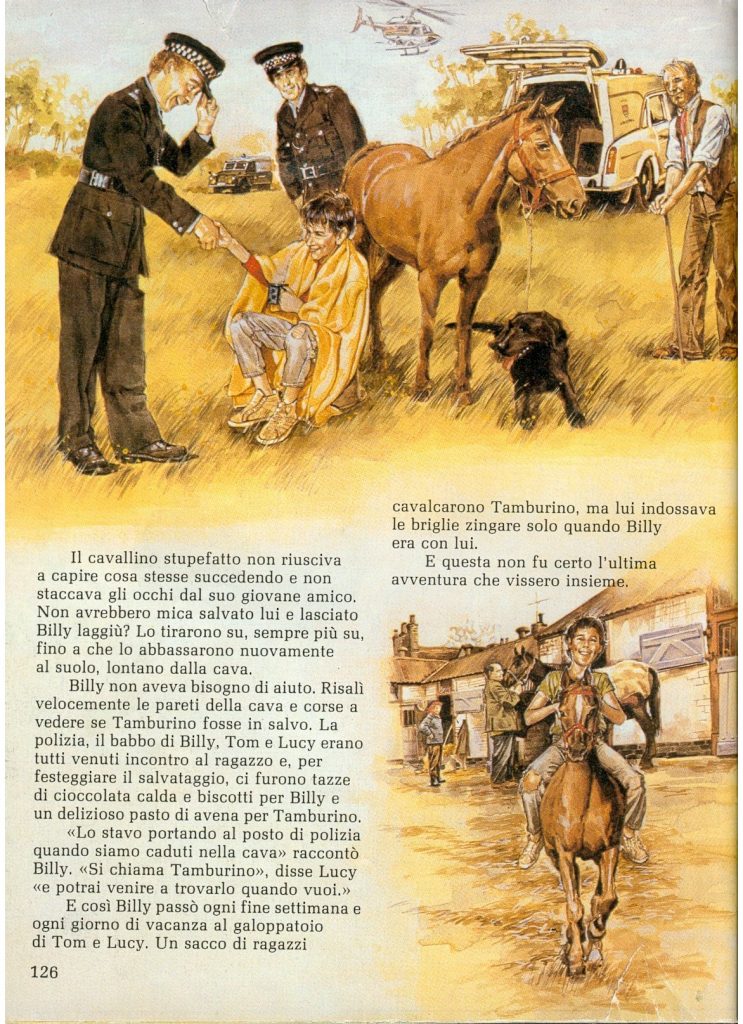 Il cavallino stupefatto non riusciva a capire cosa stesse succedendo e non staccava gli occhi dal suo giovane amico. Non avrebbero mica salvato lui e lasciato Billy laggiù? Lo tirarono su, sempre più su, fino a che lo abbassarono nuovamente al suolo, lontano dalla cava.

Billy non aveva bisogno di aiuto. Risalì velocemente le pareti della cava e corse a vedere se Tamburino fosse in salvo. La polizia, il babbo di Billy, Tom e Lucy erano tutti venuti incontro al ragazzo e, per festeggiare il salvataggio, ci furono tazze di cioccolata calda e biscotti per Billy e un delizioso pasto di avena per Tamburino.

«Lo stavo portando al posto di polizia quando siamo caduti nella cava» raccontò Billy. «Si chiama Tamburino», disse Lucy «e potrai venire a trovarlo quando vuoi.»

E così Billy passò ogni fine settimana e ogni giorno di vacanza al galoppatoio di Tom e Lucy. Un sacco di ragazzi cavalcarono Tamburino, ma lui indossava le briglie zingare solo quando Billy era con lui.

E questa non fu certo l'ultima avventura che vissero insieme.

126